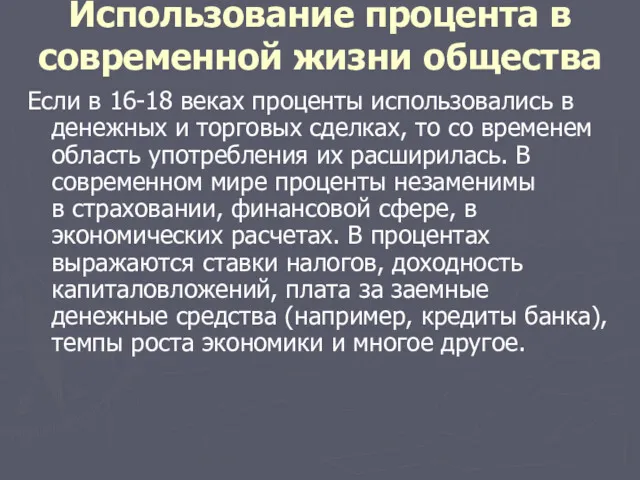 Использование процента в современной жизни общества

Если в 16-18 веках проценты использовались в денежных и торговых сделках, то со временем область употребления их расширилась. В современном мире проценты незаменимы в страховании, финансовой сфере, в экономических расчетах. В процентах выражаются ставки налогов, доходность капиталовложений, плата за заемные денежные средства (например, кредиты банка), темпы роста экономики и многое другое.